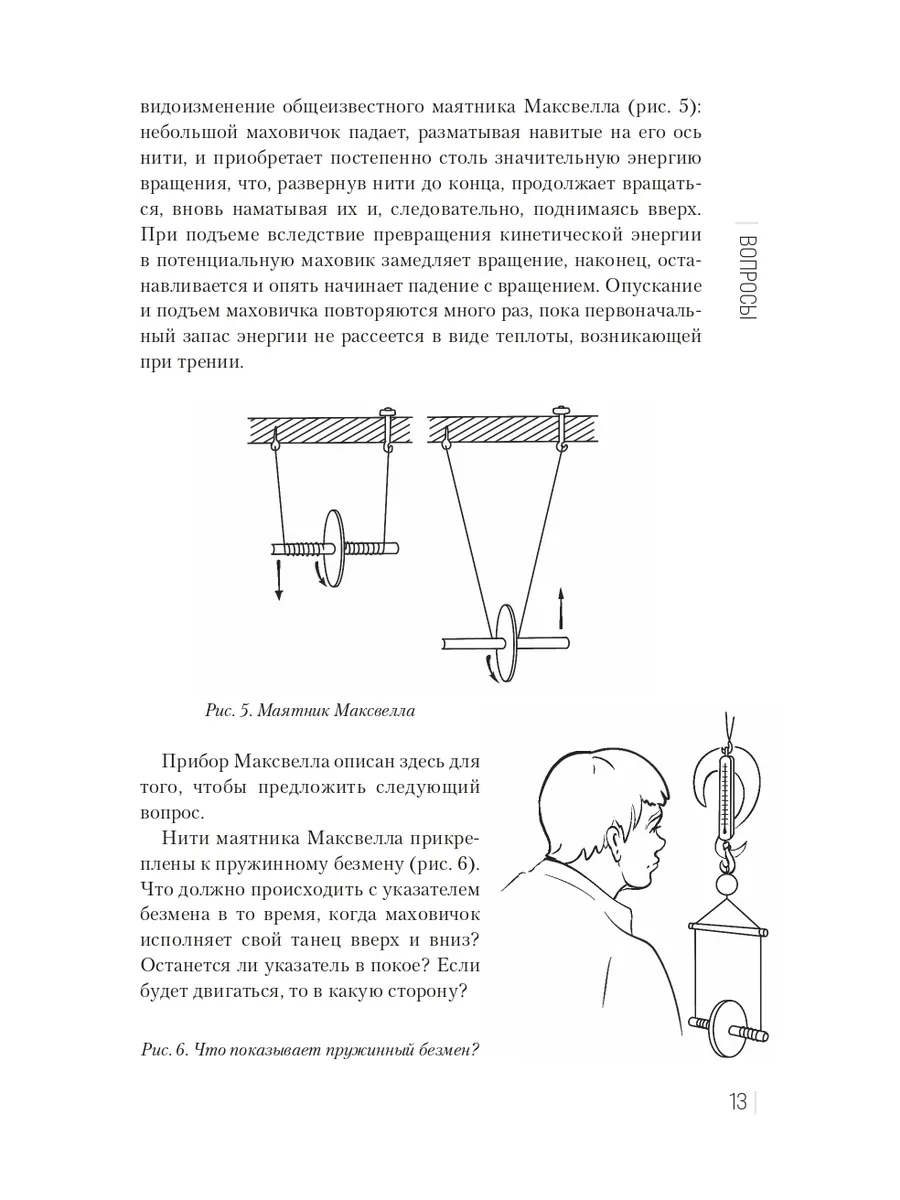 видоизменение общеизвестного маятника Максвелла (рис. 5): небольшой маховичок падает, разматывая навитые на его ось нити, и приобретает постепенно столь значительную энергию вращения, что, развернув нити до конца, продолжает вращаться, вновь наматывая их и, следовательно, поднимаясь вверх. При подъеме вследствие превращения кинетической энергии в потенциальную маховик замедляет вращение, наконец, останавливается и опять начинает падение с вращением. Опускание и подъем маховичка повторяются много раз, пока первоначальный запас энергии не рассеется в виде теплоты, возникающей при трении.

ВОПРОСЫ

Рис. 5. Маятник Максвелла

Прибор Максвелла описан здесь для того, чтобы предложить следующий вопрос.

Нити маятника Максвелла прикреплены к пружинному безмену (рис. 6). Что должно происходить с указателем безмена в то время, когда маховичок исполняет свой танец вверх и вниз? Останется ли указатель в покое? Если будет двигаться, то в какую сторону?

Рис. 6. Что показывает пружинный безмен?

13